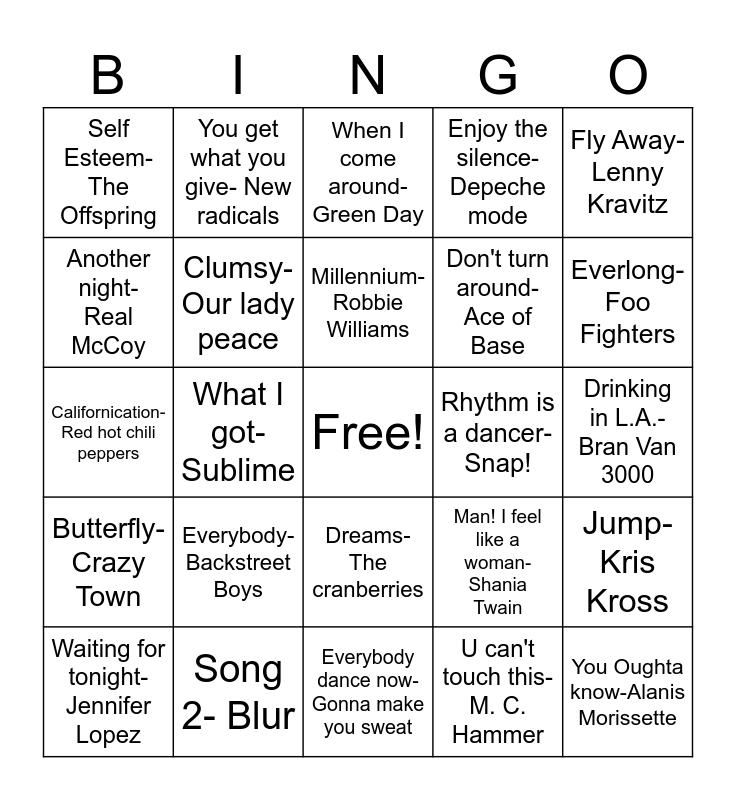 | B | I | N | G | O |
|---|---|---|---|---|
| Self Esteem- The Offspring | You get what you give- New radicals | When I come around- Green Day | Enjoy the silence- Depeche mode | Fly Away- Lenny Kravitz |
| Another night- Real McCoy | Clumsy- Our lady peace | Millennium- Robbie Williams | Don't turn around- Ace of Base | Everlong- Foo Fighters |
| Californication- Red hot chili peppers | What I got- Sublime | Free! | Rhythm is a dancer- Snap! | Drinking in L.A.- Bran Van 3000 |
| Butterfly- Crazy Town | Everybody- Backstreet Boys | Dreams- The cranberries | Man! I feel like a woman- Shania Twain | Jump- Kris Kross |
| Waiting for tonight- Jennifer Lopez | Song 2- Blur | Everybody dance now- Gonna make you sweat | U can't touch this- M. C. Hammer | You Oughta know-Alanis Morissette |